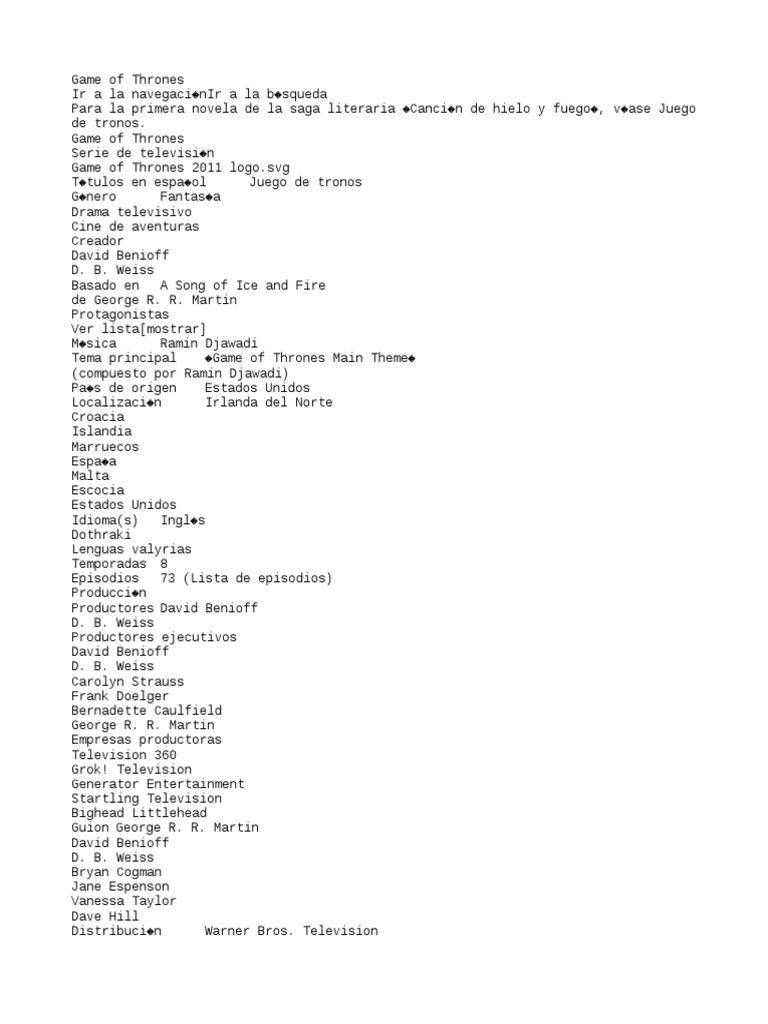 Game of Thrones
Ir a la navegaci◆nIr a la b◆squeda
Para la primera novela de la saga literaria ◆Canci◆n de hielo y fuego◆, v◆ase Juego de tronos.
Game of Thrones
Serie de televisi◆n
Game of Thrones 2011 logo.svg
T◆tulos en espa◆ol Juego de tronos
G◆nero Fantas◆a
Drama televisivo
Cine de aventuras
Creador
David Benioff
D. B. Weiss
Basado en A Song of Ice and Fire
de George R. R. Martin
Protagonistas
Ver lista[mostrar]
M◆sica Ramin Djawadi
Tema principal ◆Game of Thrones Main Theme◆
(compuesto por Ramin Djawadi)
Pa◆s de origen Estados Unidos
Localizaci◆n Irlanda del Norte
Croacia
Islandia
Marruecos
Espa◆a
Malta
Escocia
Estados Unidos
Idioma(s) Ingl◆s
Dothraki
Lenguas valyrias
Temporadas 8
Episodios 73 (Lista de episodios)
Producci◆n
Productores David Benioff
D. B. Weiss
Productores ejecutivos
David Benioff
D. B. Weiss
Carolyn Strauss
Frank Doelger
Bernadette Caulfield
George R. R. Martin
Empresas productoras
Television 360
Grok! Television
Generator Entertainment
Startling Television
Bighead Littlehead
Guion George R. R. Martin
David Benioff
D. B. Weiss
Bryan Cogman
Jane Espenson
Vanessa Taylor
Dave Hill
Distribuci◆n Warner Bros. Television